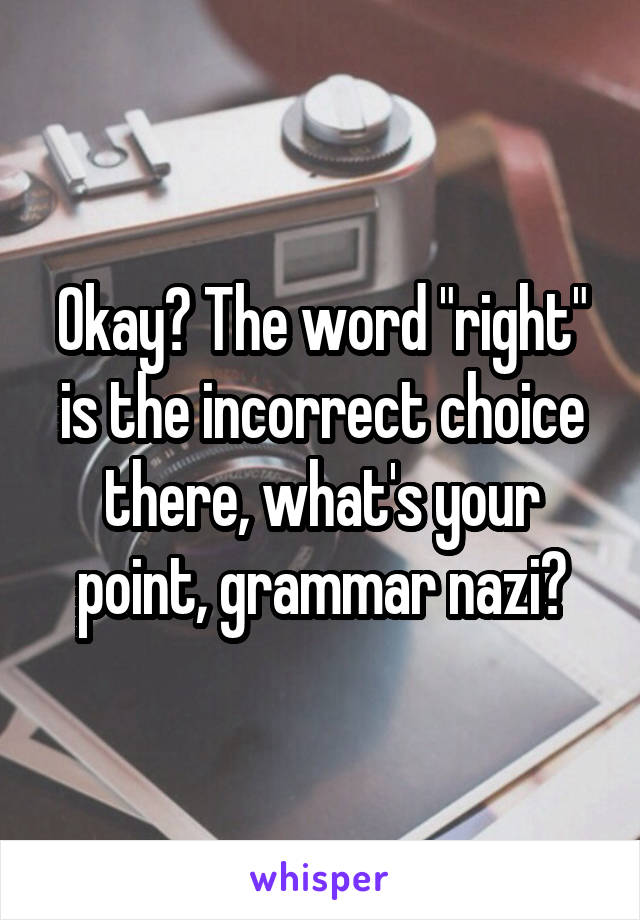 Okay? The word "right" is the incorrect choice there, what's your point, grammar nazi?

whisper